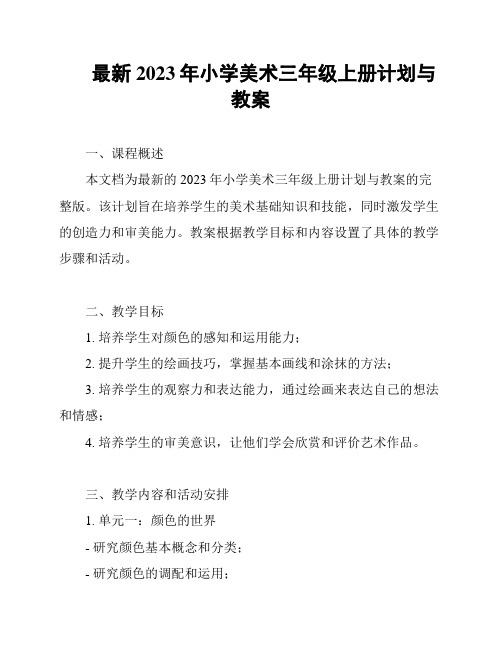 最新 2023 年小学美术三年级上册计划与教案

一、课程概述

本文档为最新的 2023 年小学美术三年级上册计划与教案的完整版。该计划旨在培养学生的美术基础知识和技能，同时激发学生的创造力和审美能力。教案根据教学目标和内容设置了具体的教学步骤和活动。

二、教学目标

1. 培养学生对颜色的感知和运用能力；

2. 提升学生的绘画技巧，掌握基本画线和涂抹的方法；

3. 培养学生的观察力和表达能力，通过绘画来表达自己的想法和情感；

4. 培养学生的审美意识，让他们学会欣赏和评价艺术作品。

三、教学内容和活动安排

1. 单元一：颜色的世界

- 研究颜色基本概念和分类；

- 研究颜色的调配和运用；